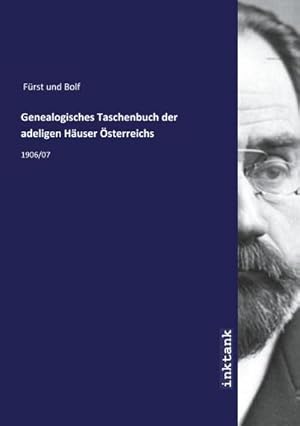 Fürst und Bolf

Genealogisches Taschenbuch der adeligen Häuser Österreichs

1906/07

inktank